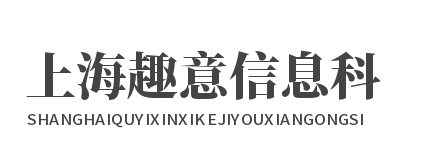 上海趣意信息科

SHANGHAIQUYIXINXIKEJIYOUXIANGONGSI